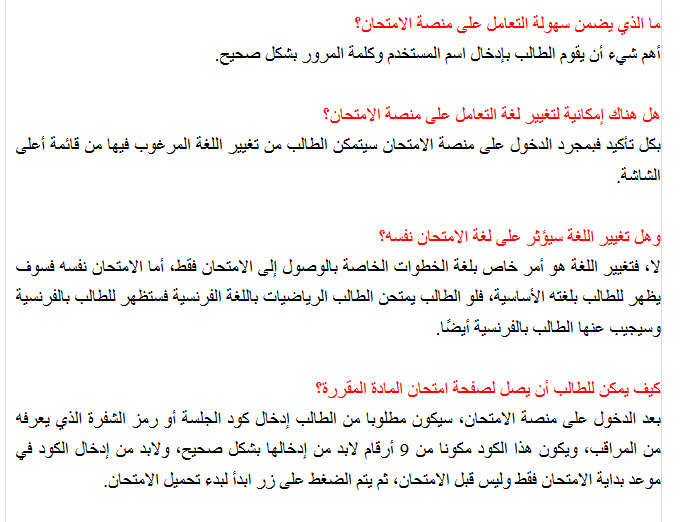 ما الذي يضمن سهولة التعامل على منصة الامتحان؟
أهم شيء أن يقوم الطالب بإدخال اسم المستخدم وكلمة المرور بشكل صحيح.

هل هناك إمكانية لتغيير لغة التعامل على منصة الامتحان؟
بكل تأكيد فبمجرد الدخول على منصة الامتحان سيتمكن الطالب من تغيير اللغة المرغوب فيها من قائمة أعلى الشاشة.

وهل تغيير اللغة سيؤثر على لغة الامتحان نفسه؟
لا، فتغيير اللغة هو أمر خاص بلغة الخطوات الخاصة بالوصول إلى الامتحان فقط، أما الامتحان نفسه فسوف يظهر للطالب بلغته الأساسية، فلو الطالب يمتحن الطالب الرياضيات باللغة الفرنسية فستظهر للطالب بالفرنسية وسيجيب عنها الطالب بالفرنسية أيضًا.

كيف يمكن للطالب أن يصل لصفحة امتحان المادة المقررة؟
بعد الدخول على منصة الامتحان، سيكون مطلوبا من الطالب إدخال كود الجلسة أو رمز الشفرة الذي يعرفه من المراقب، ويكون هذا الكود مكونا من 9 أرقام لابد من إدخالها بشكل صحيح، ولابد من إدخال الكود في موعد بداية الامتحان فقط وليس قبل الامتحان، ثم يتم الضغط على زر ابدأ لبدء تحميل الامتحان.